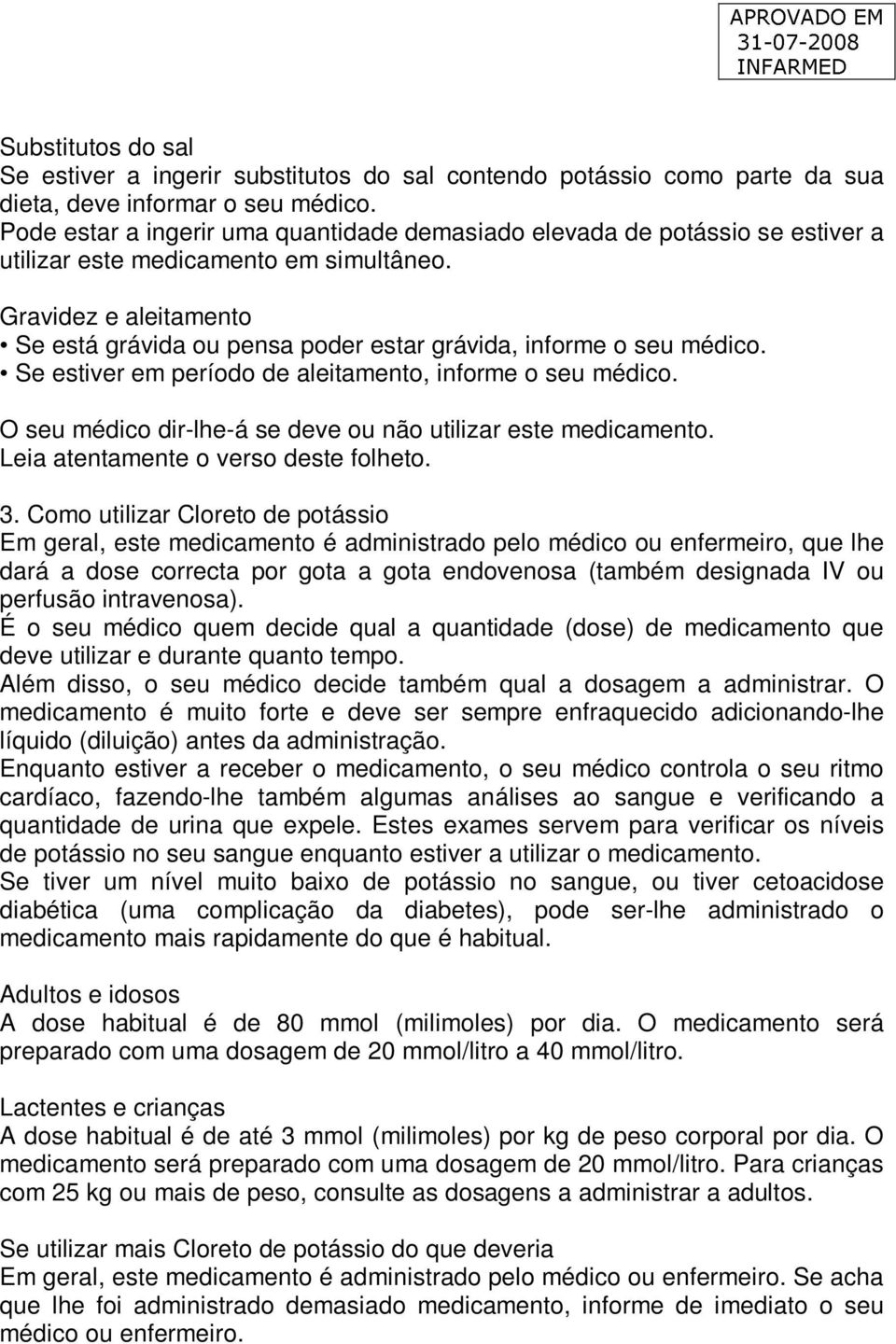 APROVADO EM
31-07-2008
INFARMED

Substitutos do sal
Se estiver a ingerir substitutos do sal contendo potássio como parte da sua dieta, deve informar o seu médico.
Pode estar a ingerir uma quantidade demasiado elevada de potássio se estiver a utilizar este medicamento em simultâneo.

Gravidez e aleitamento
• Se está grávida ou pensa poder estar grávida, informe o seu médico.
• Se estiver em período de aleitamento, informe o seu médico.

O seu médico dir-lhe-á se deve ou não utilizar este medicamento.
Leia atentamente o verso deste folheto.

3. Como utilizar Cloreto de potássio
Em geral, este medicamento é administrado pelo médico ou enfermeiro, que lhe dará a dose correcta por gota a gota endovenosa (também designada IV ou perfusão intravenosa).
É o seu médico quem decide qual a quantidade (dose) de medicamento que deve utilizar e durante quanto tempo.
Além disso, o seu médico decide também qual a dosagem a administrar. O medicamento é muito forte e deve ser sempre enfraquecido adicionando-lhe líquido (diluição) antes da administração.
Enquanto estiver a receber o medicamento, o seu médico controla o seu ritmo cardíaco, fazendo-lhe também algumas análises ao sangue e verificando a quantidade de urina que expele. Estes exames servem para verificar os níveis de potássio no seu sangue enquanto estiver a utilizar o medicamento.
Se tiver um nível muito baixo de potássio no sangue, ou tiver cetoacidose diabética (uma complicação da diabetes), pode ser-lhe administrado o medicamento mais rapidamente do que é habitual.

Adultos e idosos
A dose habitual é de 80 mmol (milimoles) por dia. O medicamento será preparado com uma dosagem de 20 mmol/litro a 40 mmol/litro.

Lactentes e crianças
A dose habitual é de até 3 mmol (milimoles) por kg de peso corporal por dia. O medicamento será preparado com uma dosagem de 20 mmol/litro. Para crianças com 25 kg ou mais de peso, consulte as dosagens a administrar a adultos.

Se utilizar mais Cloreto de potássio do que deveria
Em geral, este medicamento é administrado pelo médico ou enfermeiro. Se acha que lhe foi administrado demasiado medicamento, informe de imediato o seu médico ou enfermeiro.